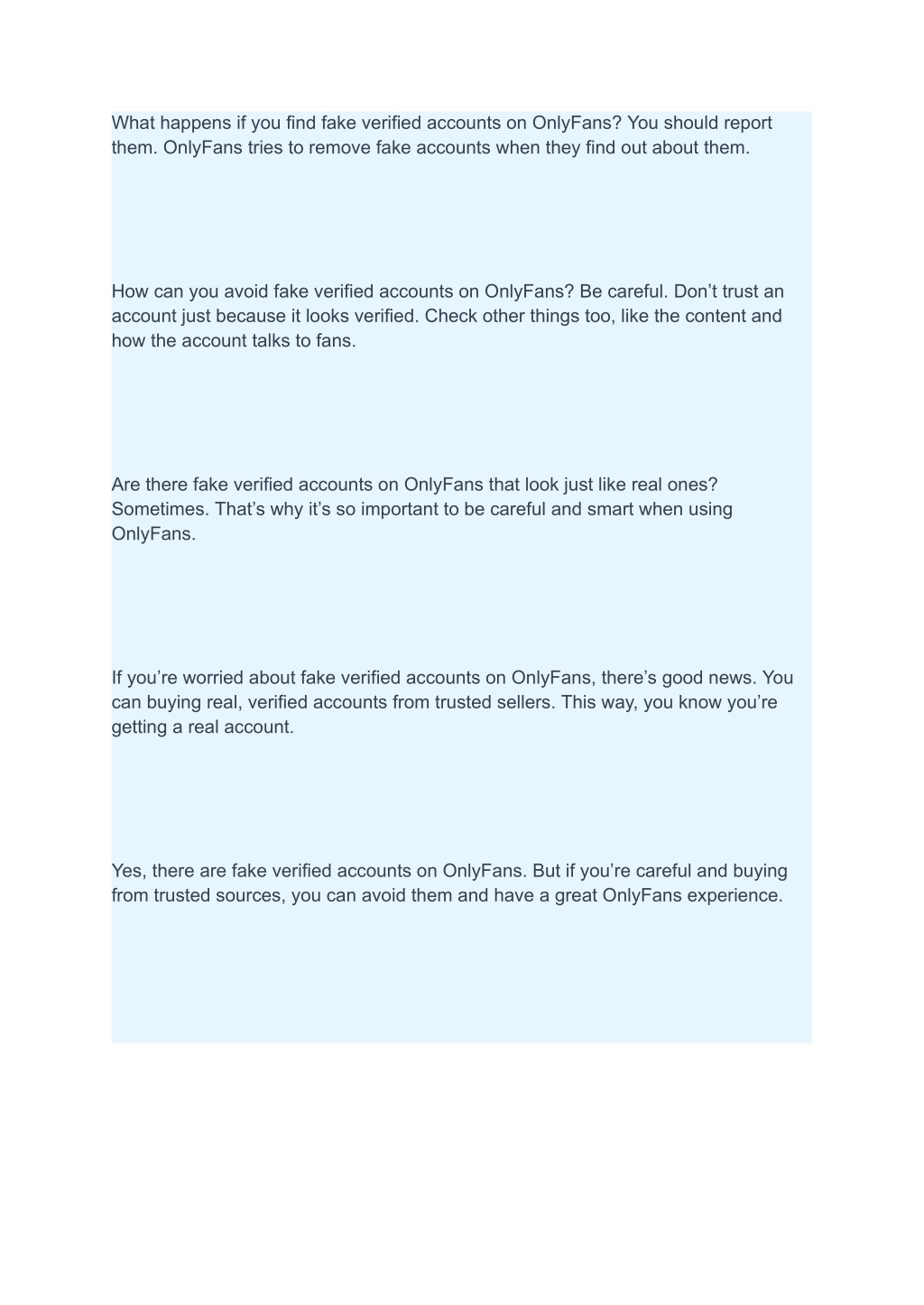 What happens if you find fake verified accounts on OnlyFans? You should report them. OnlyFans tries to remove fake accounts when they find out about them.

How can you avoid fake verified accounts on OnlyFans? Be careful. Don’t trust an account just because it looks verified. Check other things too, like the content and how the account talks to fans.

Are there fake verified accounts on OnlyFans that look just like real ones? Sometimes. That’s why it’s so important to be careful and smart when using OnlyFans.

If you’re worried about fake verified accounts on OnlyFans, there’s good news. You can buying real, verified accounts from trusted sellers. This way, you know you’re getting a real account.

Yes, there are fake verified accounts on OnlyFans. But if you’re careful and buying from trusted sources, you can avoid them and have a great OnlyFans experience.